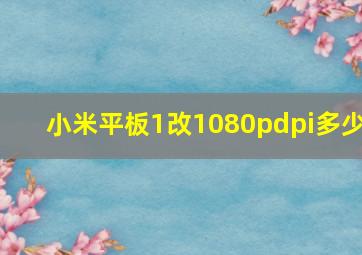 小米平板1改1080pdpi多少